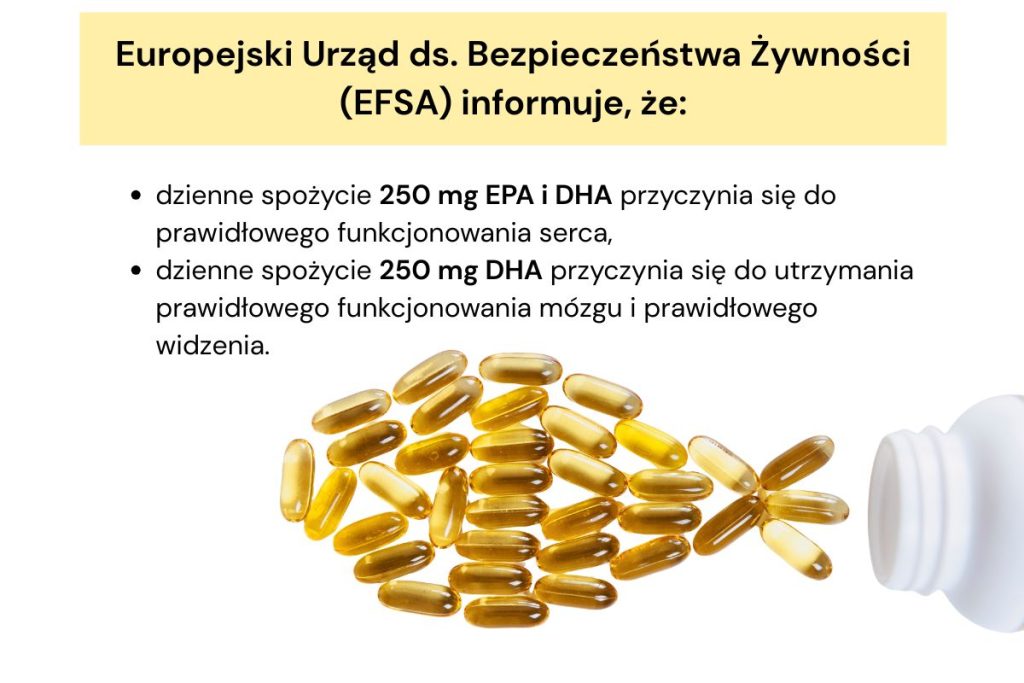 Europejski Urząd ds. Bezpieczeństwa Żywności (EFSA) informuje, że:

• dzienne spożycie 250 mg EPA i DHA przyczynia się do prawidłowego funkcjonowania serca,
• dzienne spożycie 250 mg DHA przyczynia się do utrzymania prawidłowego funkcjonowania mózgu i prawidłowego widzenia.